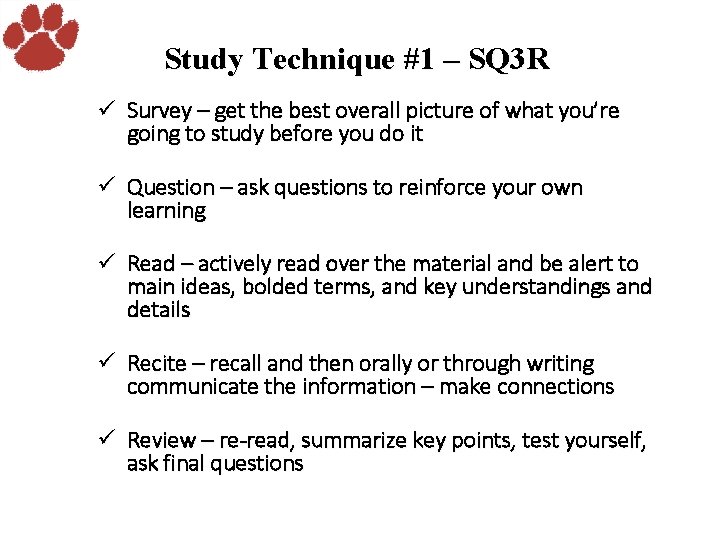 Study Technique #1 – SQ3R

✓ Survey – get the best overall picture of what you're going to study before you do it

✓ Question – ask questions to reinforce your own learning

✓ Read – actively read over the material and be alert to main ideas, bolded terms, and key understandings and details

✓ Recite – recall and then orally or through writing communicate the information – make connections

✓ Review – re-read, summarize key points, test yourself, ask final questions